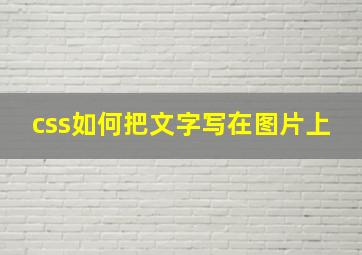 css如何把文字写在图片上